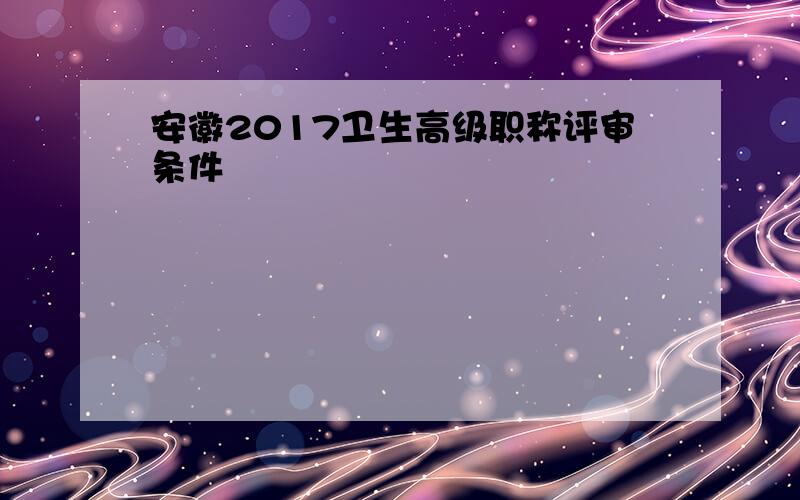 安徽2017卫生高级职称评审条件